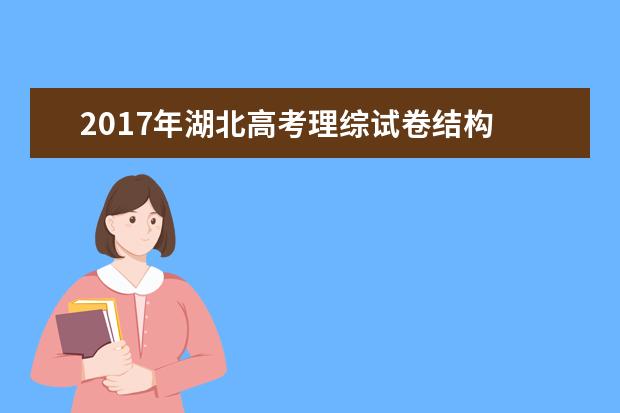 2017年湖北高考理综试卷结构